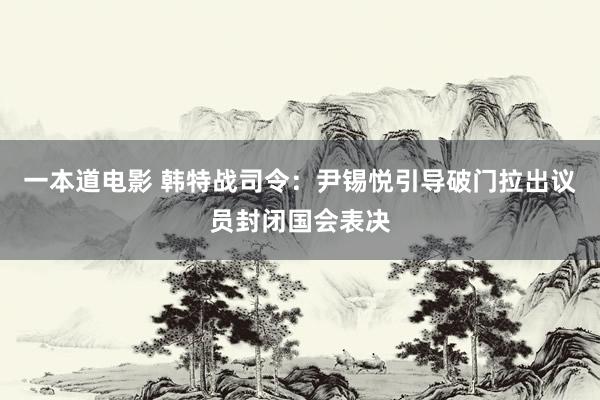 一本道电影 韩特战司令：尹锡悦引导破门拉出议员封闭国会表决